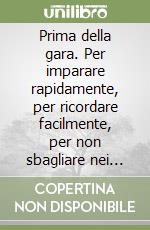 unilibro

Prima della gara. Per imparare rapidamente, per ricordare facilmente, per non sbagliare nei...

COPERTINA NON DISPONIBILE